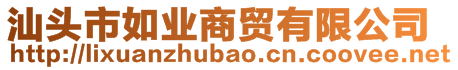 汕头市如业商贸有限公司
http://lixuanzhubao.cn.coovee.net